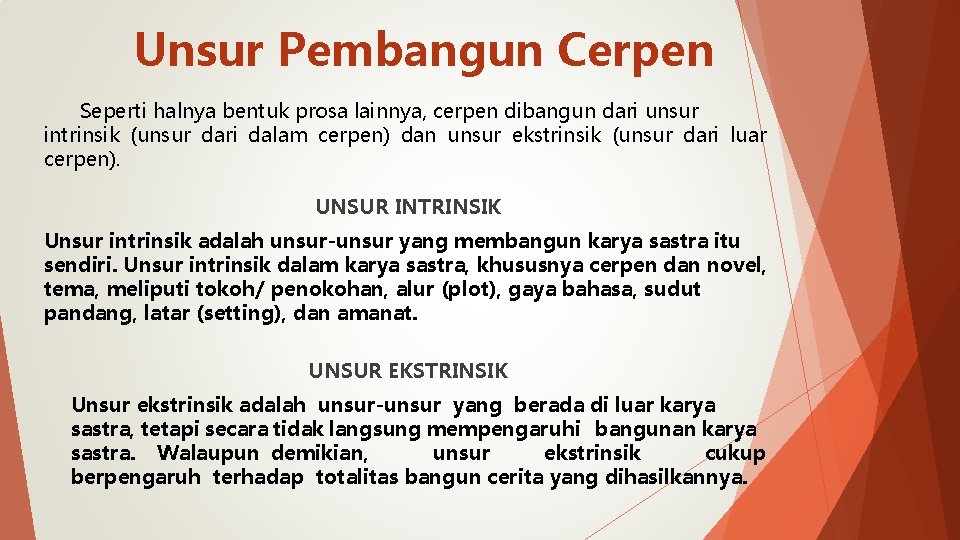 Unsur Pembangun Cerpen

Seperti halnya bentuk prosa lainnya, cerpen dibangun dari unsur intrinsik (unsur dari dalam cerpen) dan unsur ekstrinsik (unsur dari luar cerpen).

UNSUR INTRINSIK

Unsur intrinsik adalah unsur-unsur yang membangun karya sastra itu sendiri. Unsur intrinsik dalam karya sastra, khususnya cerpen dan novel, tema, meliputi tokoh/ penokohan, alur (plot), gaya bahasa, sudut pandang, latar (setting), dan amanat.

UNSUR EKSTRINSIK

Unsur ekstrinsik adalah unsur-unsur yang berada di luar karya sastra, tetapi secara tidak langsung mempengaruhi bangunan karya sastra. Walaupun demikian, unsur ekstrinsik cukup berpengaruh terhadap totalitas bangun cerita yang dihasilkannya.